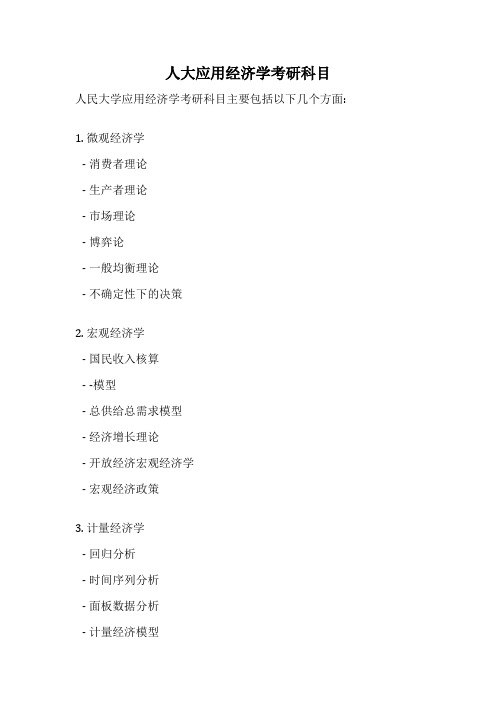 人大应用经济学考研科目

人民大学应用经济学考研科目主要包括以下几个方面:

1. 微观经济学

- 消费者理论

- 生产者理论

- 市场理论

- 博弈论

- 一般均衡理论

- 不确定性下的决策

2. 宏观经济学

- 国民收入核算

- -模型

- 总供给总需求模型

- 经济增长理论

- 开放经济宏观经济学

- 宏观经济政策

3. 计量经济学

- 回归分析

- 时间序列分析

- 面板数据分析

- 计量经济模型